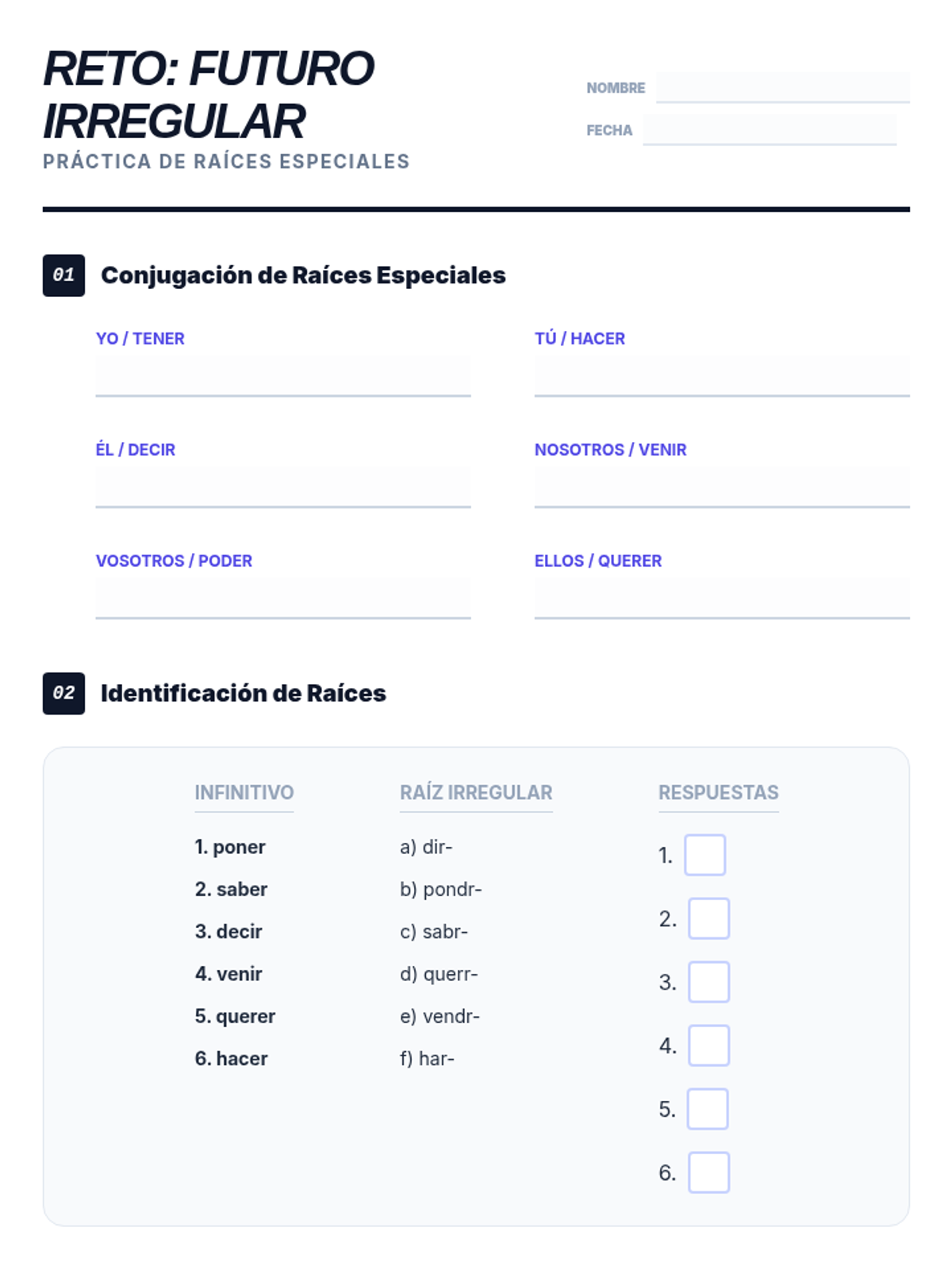 RETO: FUTURO IRREGULAR

PRÁCTICA DE RAÍCES ESPECIALES

NOMBRE ____

FECHA ____

01 Conjugación de Raíces Especiales

YO / TENER
____

TÚ / HACER
____

ÉL / DECIR
____

NOSOTROS / VENIR
____

VOSOTROS / PODER
____

ELLOS / QUERER
____

02 Identificación de Raíces

INFINITIVO
1. poner
2. saber
3. decir
4. venir
5. querer
6. hacer

RAÍZ IRREGULAR
a) dir-
b) pondr-
c) sabr-
d) querr-
e) vendr-
f) har-

RESPUESTAS
1. ☐
2. ☐
3. ☐
4. ☐
5. ☐
6. ☐